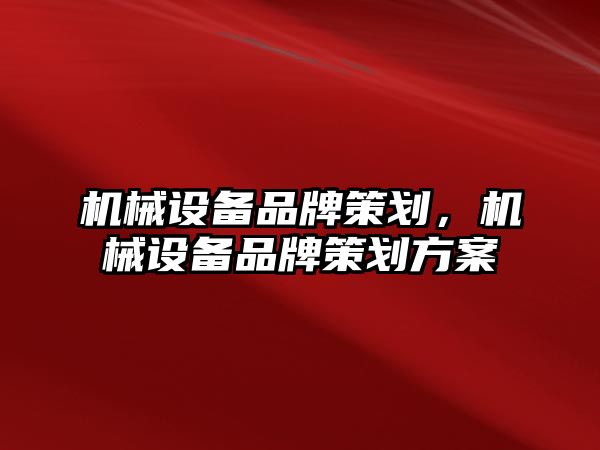 机械设备品牌策划，机械设备品牌策划方案